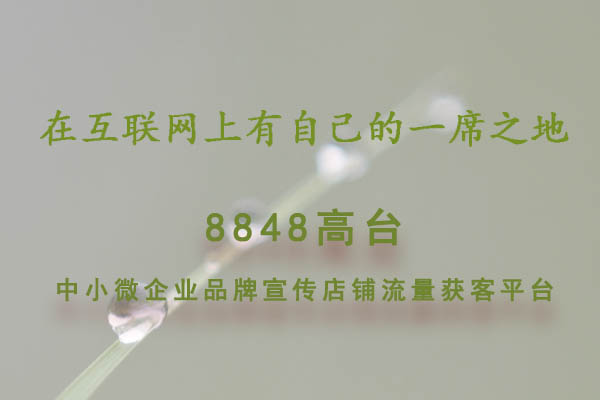 在互联网上有自己的一席之地

8848高台

中小微企业品牌宣传店铺流量获客平台